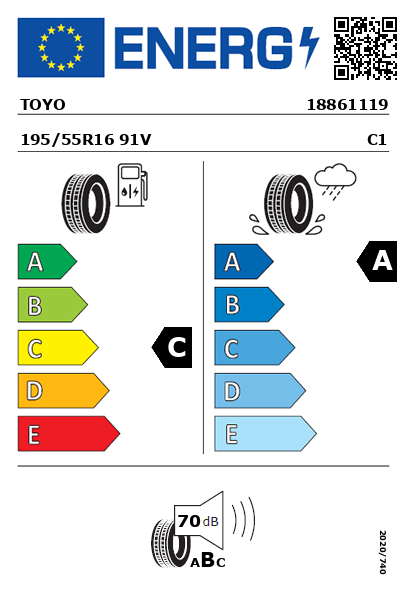 ENERG

TOYO 18861119

195/55R16 91V C1

A
B
C
D
E

C

A
B
C
D
E

A

70 dB

ABC

2020/740